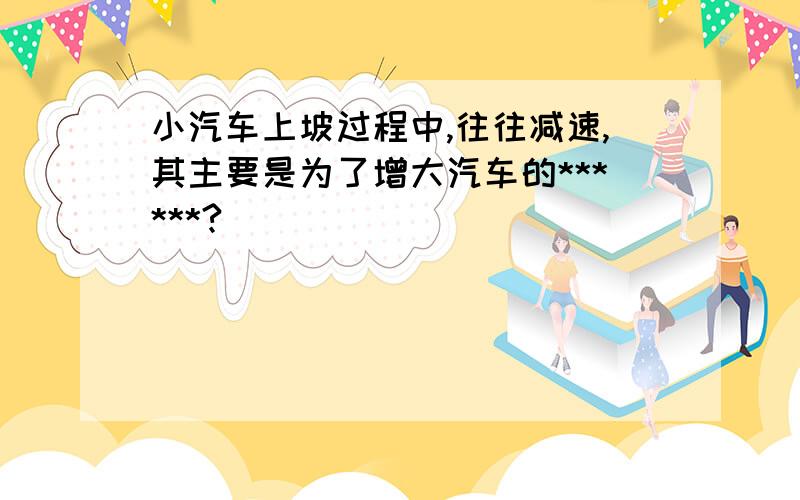 小汽车上坡过程中,往往减速,其主要是为了增大汽车的******?